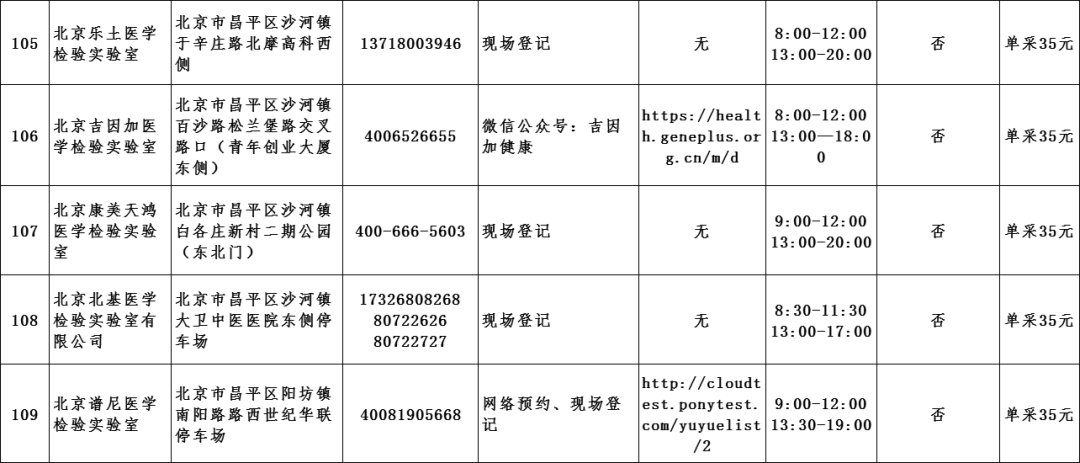 | 105 | 北京乐土医学检验实验室 | 北京市昌平区沙河镇于辛庄路北摩高科西侧 | 13718003946 | 现场登记 | 无 | 8:00-12:00 13:00-20:00 | 否 | 单采35元 |
|---|---|---|---|---|---|---|---|---|
| 106 | 北京吉因加医学检验实验室 | 北京市昌平区沙河镇百沙路松兰堡路交叉路口（青年创业大厦东侧） | 4006526655 | 微信公众号：吉因加健康 | https://health.geneplus.org.cn/m/d | 8:00-12:00 13:00—18:00 | 否 | 单采35元 |
| 107 | 北京康美天鸿医学检验实验室 | 北京市昌平区沙河镇白各庄新村二期公园（东北门） | 400-666-5603 | 现场登记 | 无 | 9:00-12:00 13:00-20:00 | 否 | 单采35元 |
| 108 | 北京北基医学检验实验室有限公司 | 北京市昌平区沙河镇大卫中医医院东侧停车场 | 17326808268 80722626 80722727 | 现场登记 | 无 | 8:30-11:30 13:00-17:00 | 否 | 单采35元 |
| 109 | 北京谱尼医学检验实验室 | 北京市昌平区阳坊镇南阳路路西世纪华联停车场 | 40081905668 | 网络预约、现场登记 | http://cloudtest.ponytest.com/yuyuelist/2 | 9:00-12:00 13:30-19:00 | 否 | 单采35元 |